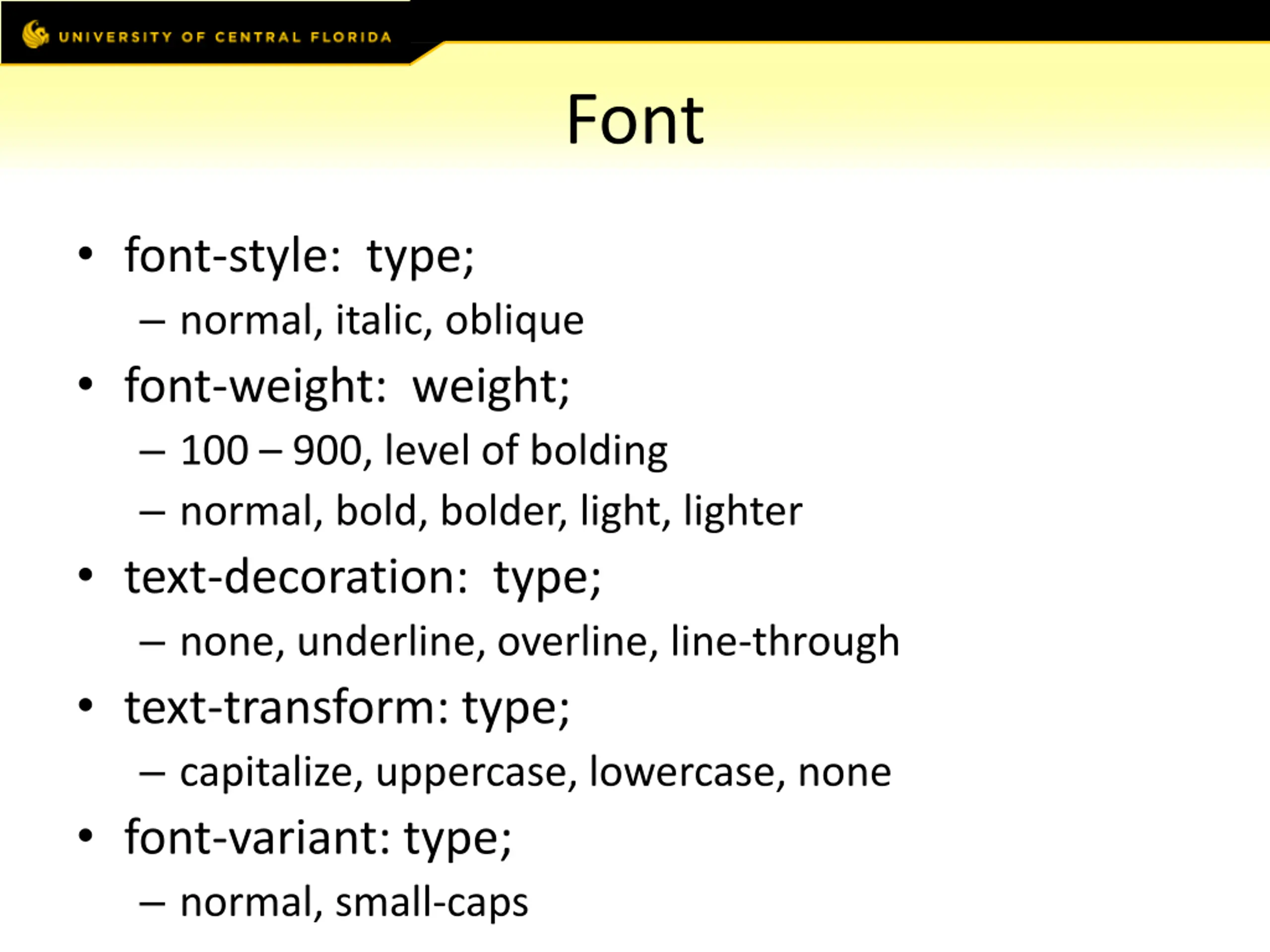 UNIVERSITY OF CENTRAL FLORIDA

Font

• font-style: type;
  – normal, italic, oblique
• font-weight: weight;
  – 100 – 900, level of bolding
  – normal, bold, bolder, light, lighter
• text-decoration: type;
  – none, underline, overline, line-through
• text-transform: type;
  – capitalize, uppercase, lowercase, none
• font-variant: type;
  – normal, small-caps